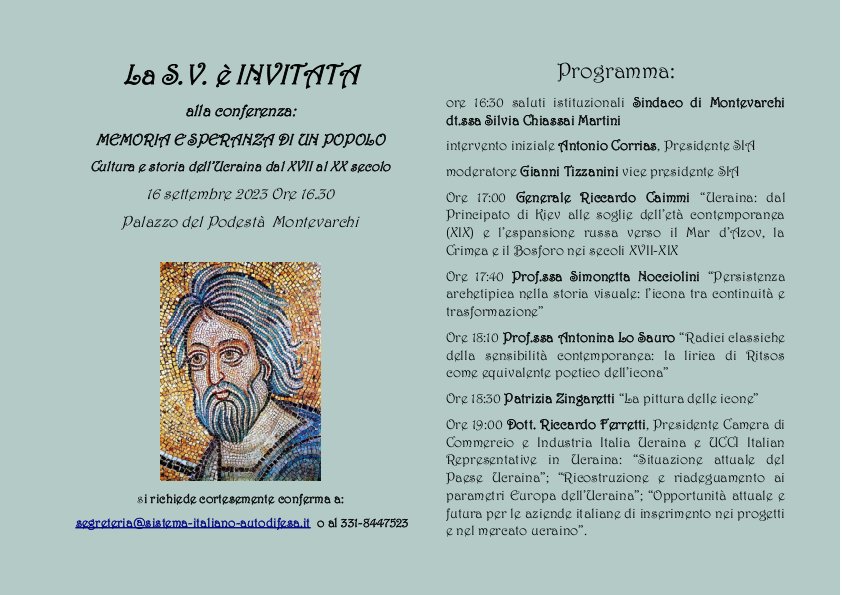 La S.V. è INVITATA

alla conferenza:

MEMORIA E SPERANZA DI UN POPOLO

Cultura e storia dell'Ucraina dal XVII al XX secolo

16 settembre 2023 Ore 16.30

Palazzo del Podestà Montevarchi

si richiede cortesemente conferma a:

segreteria@sistema-italiano-autodifesa.it o al 331-8447523

Programma:

ore 16:30 saluti istituzionali Sindaco di Montevarchi dt.ssa Silvia Chiassai Martini

intervento iniziale Antonio Corrias, Presidente SIA

moderatore Gianni Tizzanini vice presidente SIA

Ore 17:00 Generale Riccardo Caimmi "Ucraina: dal Principato di Kiev alle soglie dell'età contemporanea (XIX) e l'espansione russa verso il Mar d'Azov, la Crimea e il Bosforo nei secoli XVII-XIX

Ore 17:40 Prof.ssa Simonetta Nocciolini "Persistenza archetipica nella storia visuale: l'icona tra continuità e trasformazione"

Ore 18:10 Prof.ssa Antonina Lo Sauro "Radici classiche della sensibilità contemporanea: la lirica di Ritsos come equivalente poetico dell'icona"

Ore 18:30 Patrizia Zingaretti "La pittura delle icone"

Ore 19:00 Dott. Riccardo Ferretti, Presidente Camera di Commercio e Industria Italia Ucraina e UCCI Italian Representative in Ucraina: "Situazione attuale del Paese Ucraina"; "Ricostruzione e riadeguamento ai parametri Europa dell'Ucraina"; "Opportunità attuale e futura per le aziende italiane di inserimento nei progetti e nel mercato ucraino".